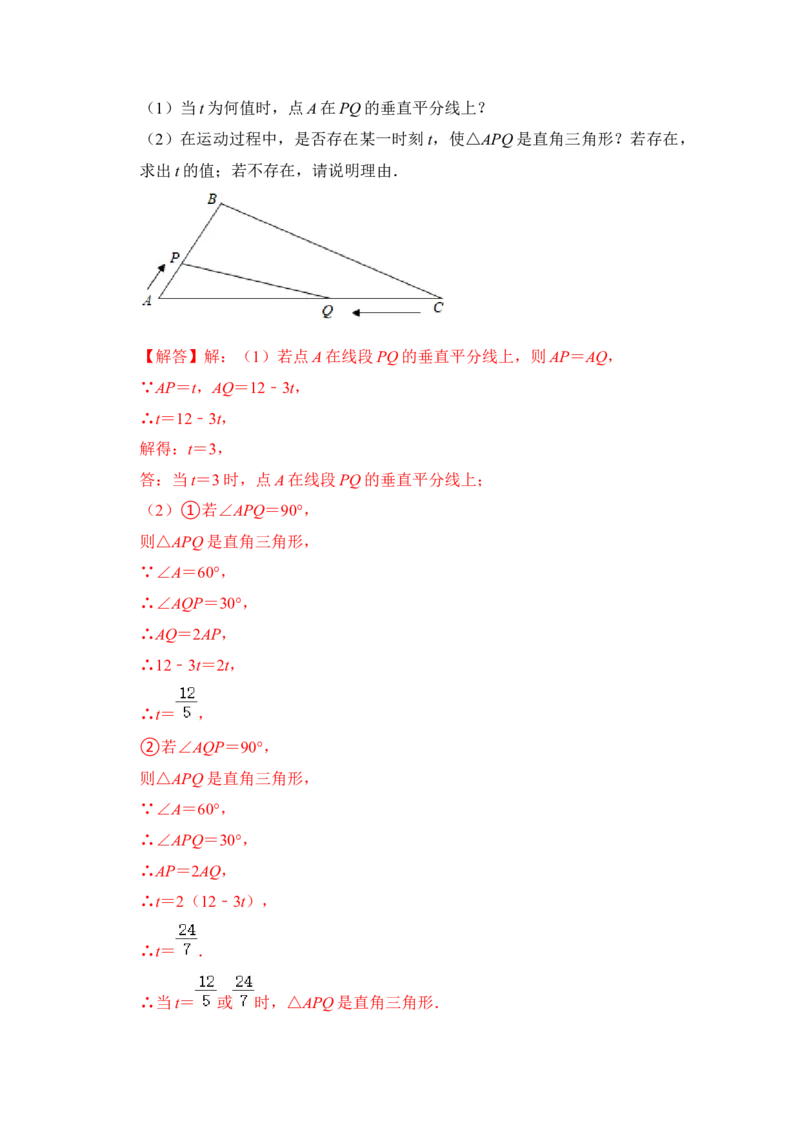 （1）当 $t$ 为何值时，点 $A$ 在 $PQ$ 的垂直平分线上？

（2）在运动过程中，是否存在某一时刻 $t$，使△$APQ$ 是直角三角形？若存在，求出 $t$ 的值；若不存在，请说明理由．

B

P

A

Q

C

【解答】解：（1）若点 $A$ 在线段 $PQ$ 的垂直平分线上，则 $AP=AQ$，

∵$AP=t$，$AQ=12-3t$，

∴$t=12-3t$，

解得：$t=3$，

答：当 $t=3$ 时，点 $A$ 在线段 $PQ$ 的垂直平分线上；

（2）①若∠$APQ=90°$，

则△$APQ$ 是直角三角形，

∵∠$A=60°$，

∴∠$AQP=30°$，

∴$AQ=2AP$，

∴$12-3t=2t$，

∴$t=\frac{12}{5}$，

②若∠$AQP=90°$，

则△$APQ$ 是直角三角形，

∵∠$A=60°$，

∴∠$APQ=30°$，

∴$AP=2AQ$，

∴$t=2（12-3t）$，

∴$t=\frac{24}{7}$．

∴当 $t=\frac{12}{5}$ 或 $\frac{24}{7}$ 时，△$APQ$ 是直角三角形．